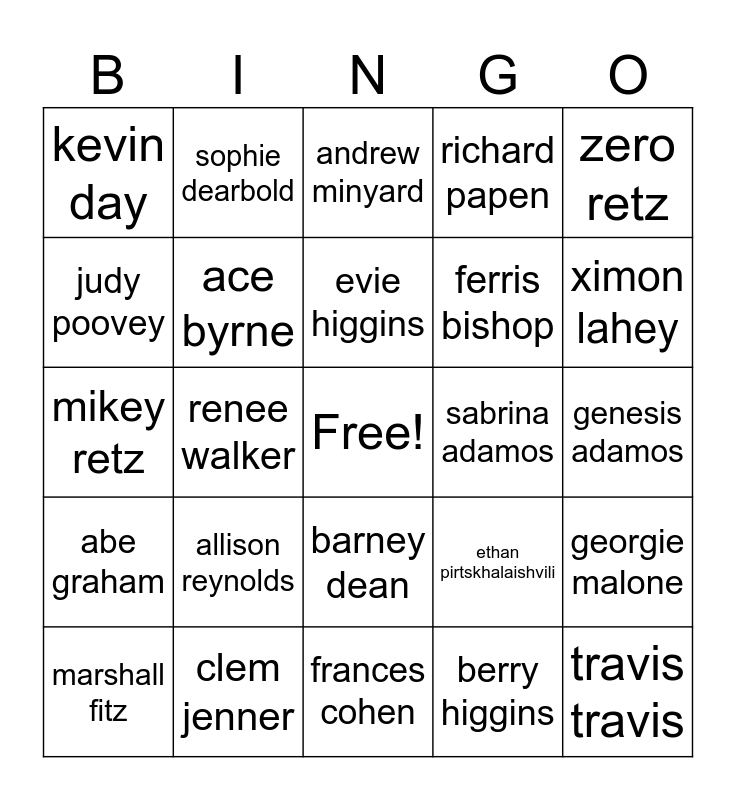 | B | I | N | G | O |
|---|---|---|---|---|
| kevin day | sophie dearbold | andrew minyard | richard papen | zero retz |
| judy poovey | ace byrne | evie higgins | ferris bishop | ximon lahey |
| mikey retz | renee walker | Free! | sabrina adamos | genesis adamos |
| abe graham | allison reynolds | barney dean | ethan pirtskhalaishvili | georgie malone |
| marshall fitz | clem jenner | frances cohen | berry higgins | travis travis |